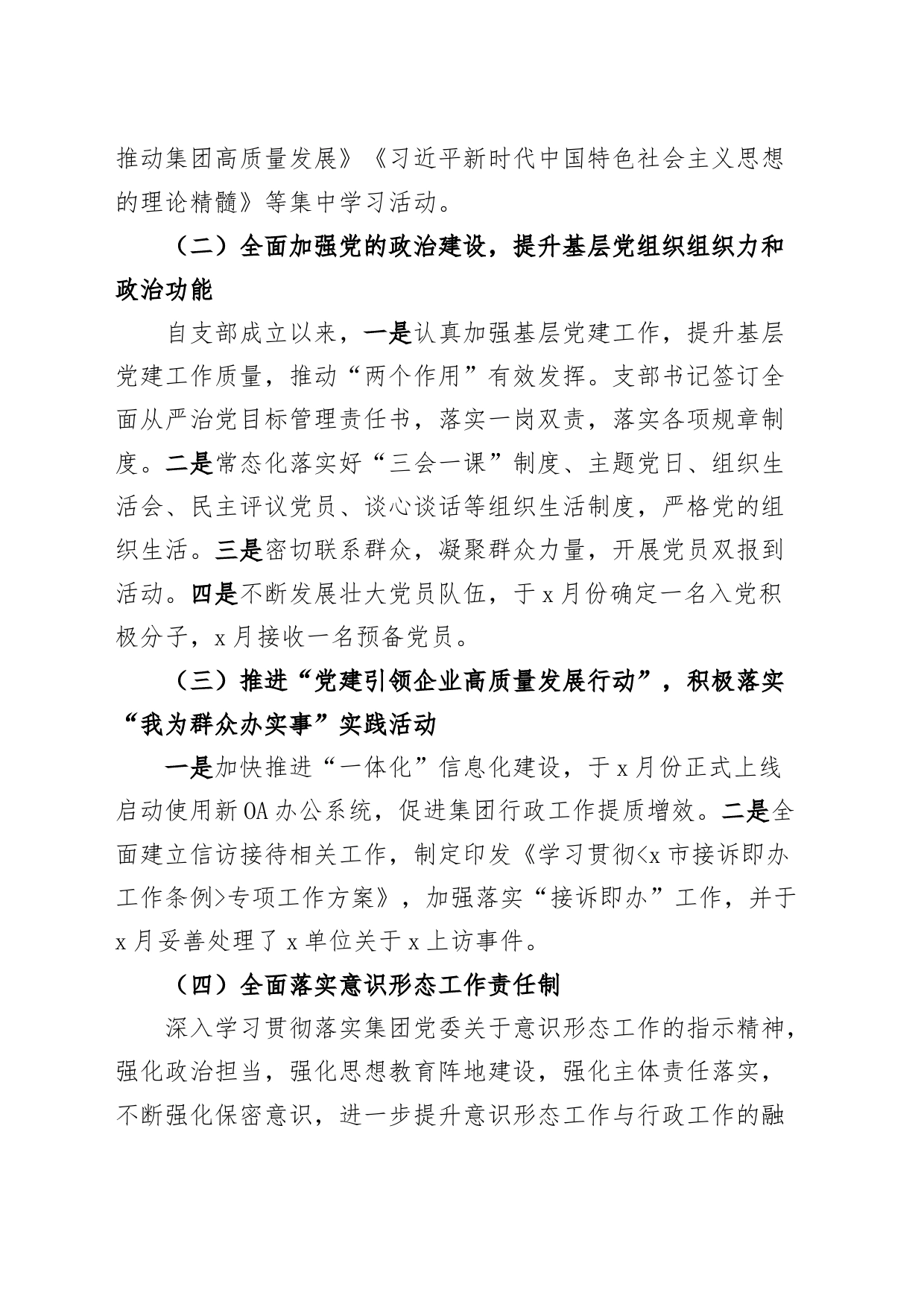 推动集团高质量发展》《习近平新时代中国特色社会主义思想的理论精髓》等集中学习活动。

（二）全面加强党的政治建设，提升基层党组织组织力和政治功能

自支部成立以来，一是认真加强基层党建工作，提升基层党建工作质量，推动“两个作用”有效发挥。支部书记签订全面从严治党目标管理责任书，落实一岗双责，落实各项规章制度。二是常态化落实好“三会一课”制度、主题党日、组织生活会、民主评议党员、谈心谈话等组织生活制度，严格党的组织生活。三是密切联系群众，凝聚群众力量，开展党员双报到活动。四是不断发展壮大党员队伍，于x月份确定一名入党积极分子，x月接收一名预备党员。

（三）推进“党建引领企业高质量发展行动”，积极落实“我为群众办实事”实践活动

一是加快推进“一体化”信息化建设，于x月份正式上线启动使用新OA办公系统，促进集团行政工作提质增效。二是全面建立信访接待相关工作，制定印发《学习贯彻<x市接诉即办工作条例>专项工作方案》，加强落实“接诉即办”工作，并于x月妥善处理了x单位关于x上访事件。

（四）全面落实意识形态工作责任制

深入学习贯彻落实集团党委关于意识形态工作的指示精神，强化政治担当，强化思想教育阵地建设，强化主体责任落实，不断强化保密意识，进一步提升意识形态工作与行政工作的融